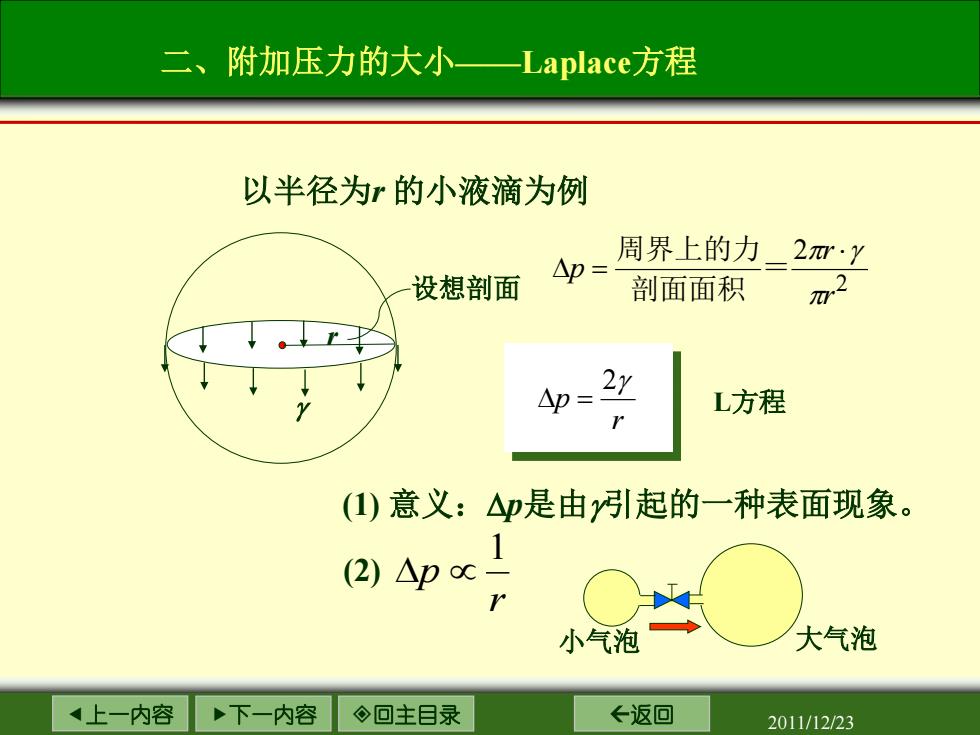 二、附加压力的大小——Laplace方程

以半径为$r$ 的小液滴为例

设想剖面

$r$

$\gamma$

$\Delta p = \frac{周界上的力}{剖面面积} = \frac{2\pi r \cdot \gamma}{\pi r^2}$

$\Delta p = \frac{2\gamma}{r}$

L方程

(1) 意义：$\Delta p$是由$\gamma$引起的一种表面现象。

(2) $\Delta p \propto \frac{1}{r}$

小气泡

大气泡

◀上一内容　▶下一内容　◈回主目录　←返回

2011/12/23